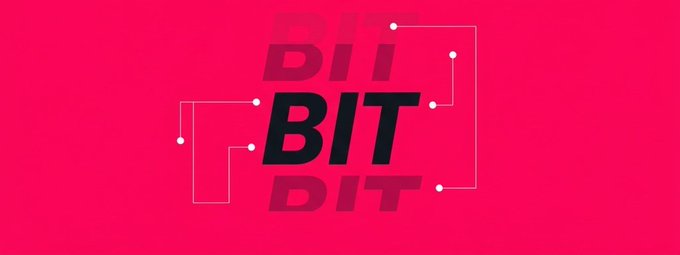 BIT
BIT
BIT